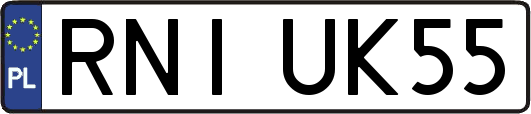 PL
RNI UK55